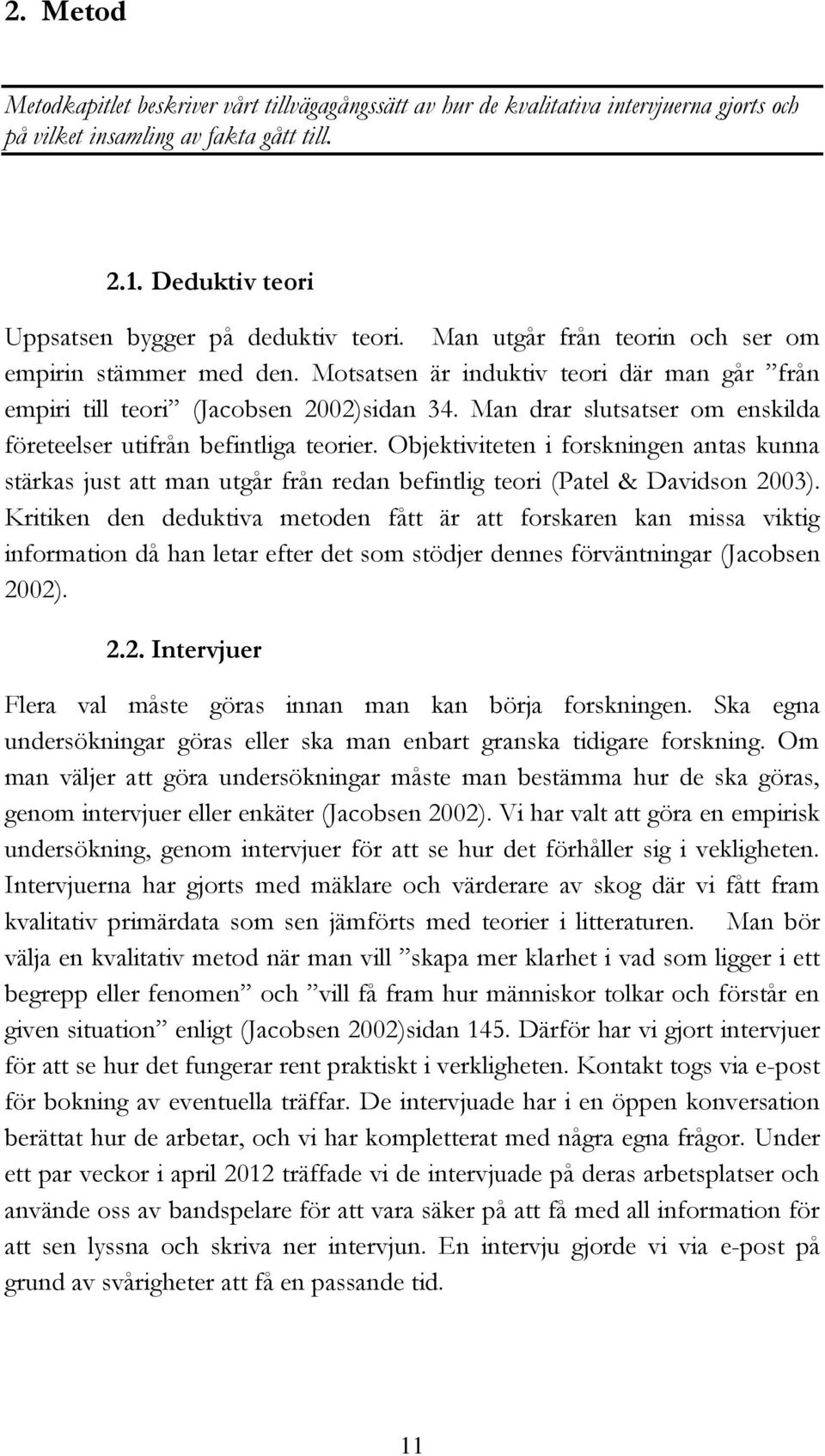 2. Metod

Metodkapitlet beskriver vårt tillvägagångssätt av hur de kvalitativa intervjuerna gjorts och på vilket insamling av fakta gått till.

2.1. Deduktiv teori

Uppsatsen bygger på deduktiv teori. Man utgår från teorin och ser om empirin stämmer med den. Motsatsen är induktiv teori där man går ”från empiri till teori” (Jacobsen 2002)sidan 34. Man drar slutsatser om enskilda företeelser utifrån befintliga teorier. Objektiviteten i forskningen antas kunna stärkas just att man utgår från redan befintlig teori (Patel & Davidson 2003). Kritiken den deduktiva metoden fått är att forskaren kan missa viktig information då han letar efter det som stödjer dennes förväntningar (Jacobsen 2002).

2.2. Intervjuer

Flera val måste göras innan man kan börja forskningen. Ska egna undersökningar göras eller ska man enbart granska tidigare forskning. Om man väljer att göra undersökningar måste man bestämma hur de ska göras, genom intervjuer eller enkäter (Jacobsen 2002). Vi har valt att göra en empirisk undersökning, genom intervjuer för att se hur det förhåller sig i vekligheten. Intervjuerna har gjorts med mäklare och värderare av skog där vi fått fram kvalitativ primärdata som sen jämförts med teorier i litteraturen. Man bör välja en kvalitativ metod när man vill ”skapa mer klarhet i vad som ligger i ett begrepp eller fenomen” och ”vill få fram hur människor tolkar och förstår en given situation” enligt (Jacobsen 2002)sidan 145. Därför har vi gjort intervjuer för att se hur det fungerar rent praktiskt i verkligheten. Kontakt togs via e-post för bokning av eventuella träffar. De intervjuade har i en öppen konversation berättat hur de arbetar, och vi har kompletterat med några egna frågor. Under ett par veckor i april 2012 träffade vi de intervjuade på deras arbetsplatser och använde oss av bandspelare för att vara säker på att få med all information för att sen lyssna och skriva ner intervjun. En intervju gjorde vi via e-post på grund av svårigheter att få en passande tid.

11